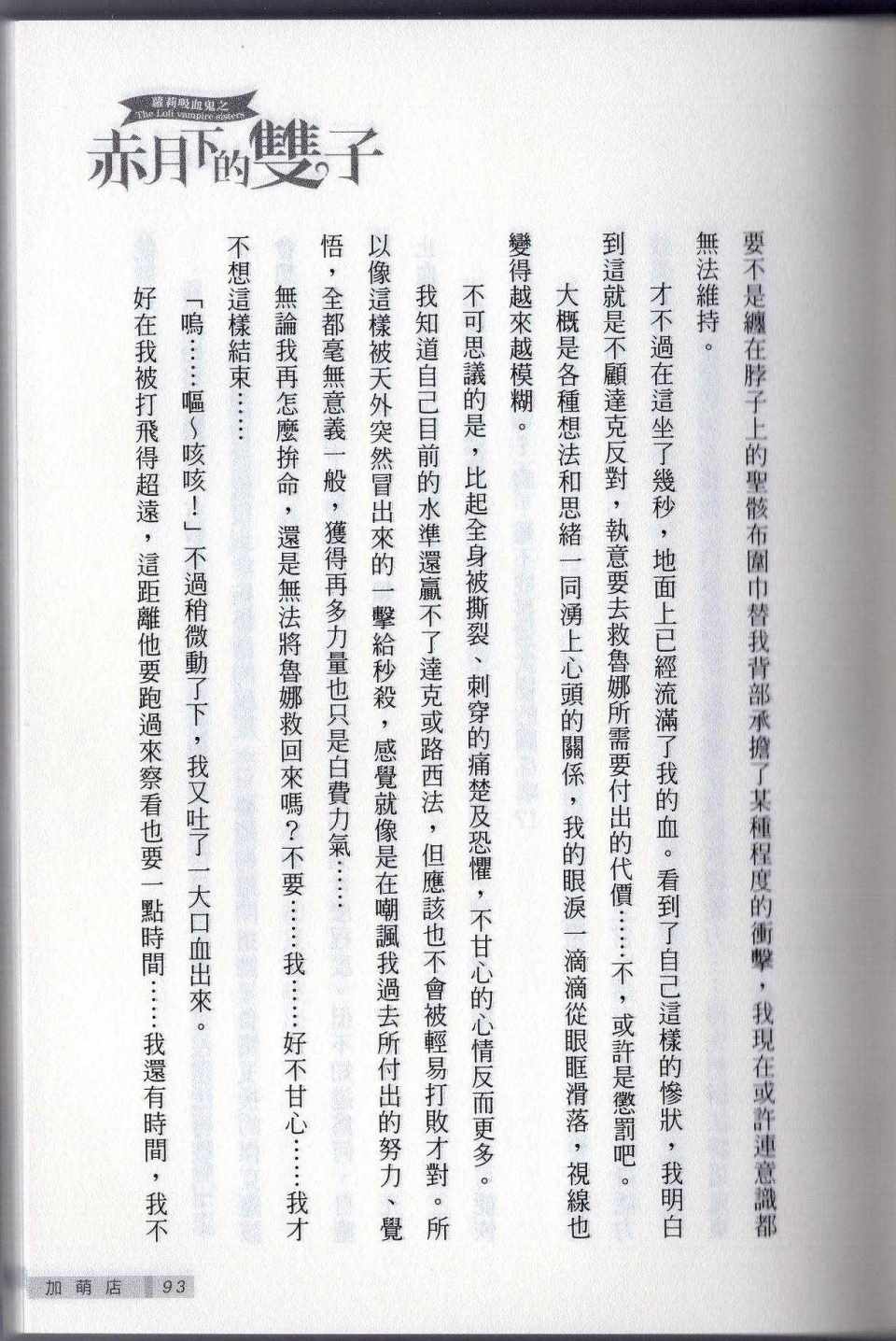 蘿莉吸血鬼之
The Loli vampire sisters
赤月下的雙子

要不是纏在脖子上的聖骸布圍巾替我背部承擔了某種程度的衝擊，我現在或許連意識都無法維持。

才不過在這坐了幾秒，地面上已經流滿了我的血。看到了自己這樣的慘狀，我明白到這就是不顧達克反對，執意要去救魯娜所需要付出的代價……不，或許是懲罰吧。

大概是各種想法和思緒一同湧上心頭的關係，我的眼淚一滴滴從眼眶滑落，視線也變得越來越模糊。

不可思議的是，比起全身被撕裂、刺穿的痛楚及恐懼，不甘心的心情反而更多。

我知道自己目前的水準還贏不了達克或路西法，但應該也不會被輕易打敗才對。所以像這樣被天外突然冒出來的一擊給秒殺，感覺就像是在嘲諷我過去所付出的努力、覺悟，全都毫無意義一般，獲得再多力量也只是白費力氣……

無論我再怎麼拚命，還是無法將魯娜救回來嗎？不要……我……好不甘心……我才不想這樣結束……

「嗚……嘔～咳咳！」不過稍微動了下，我又吐了一大口血出來。

好在我被打飛得超遠，這距離他要跑過來察看也要一點時間……我還有時間，我不

加萌店 93